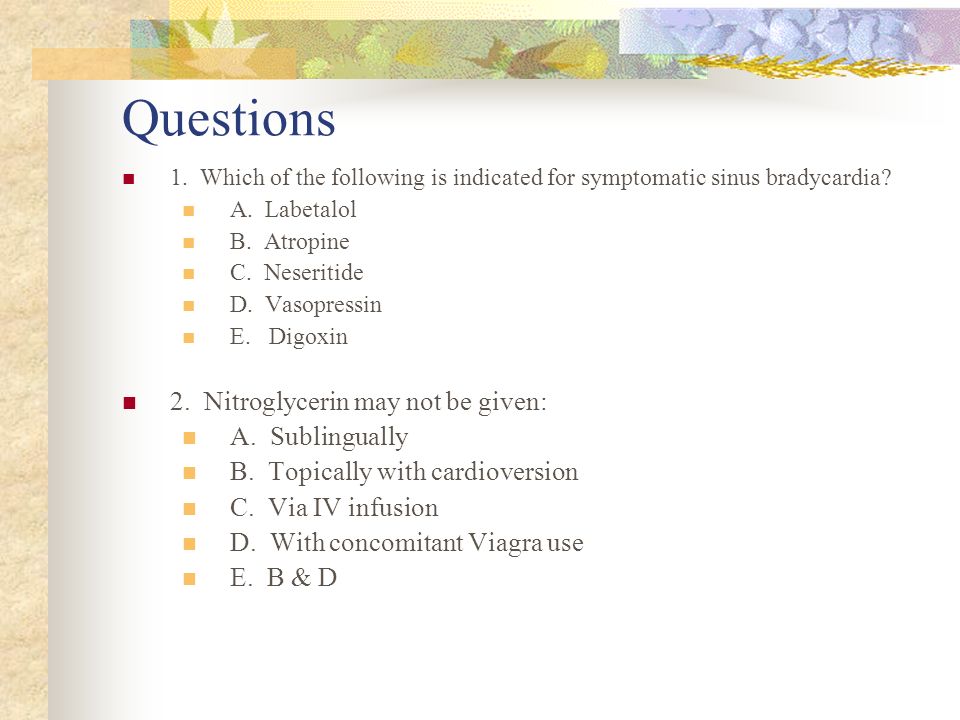 Questions

1. Which of the following is indicated for symptomatic sinus bradycardia?

A. Labetalol
B. Atropine
C. Neseritide
D. Vasopressin
E. Digoxin

2. Nitroglycerin may not be given:

A. Sublingually
B. Topically with cardioversion
C. Via IV infusion
D. With concomitant Viagra use
E. B & D